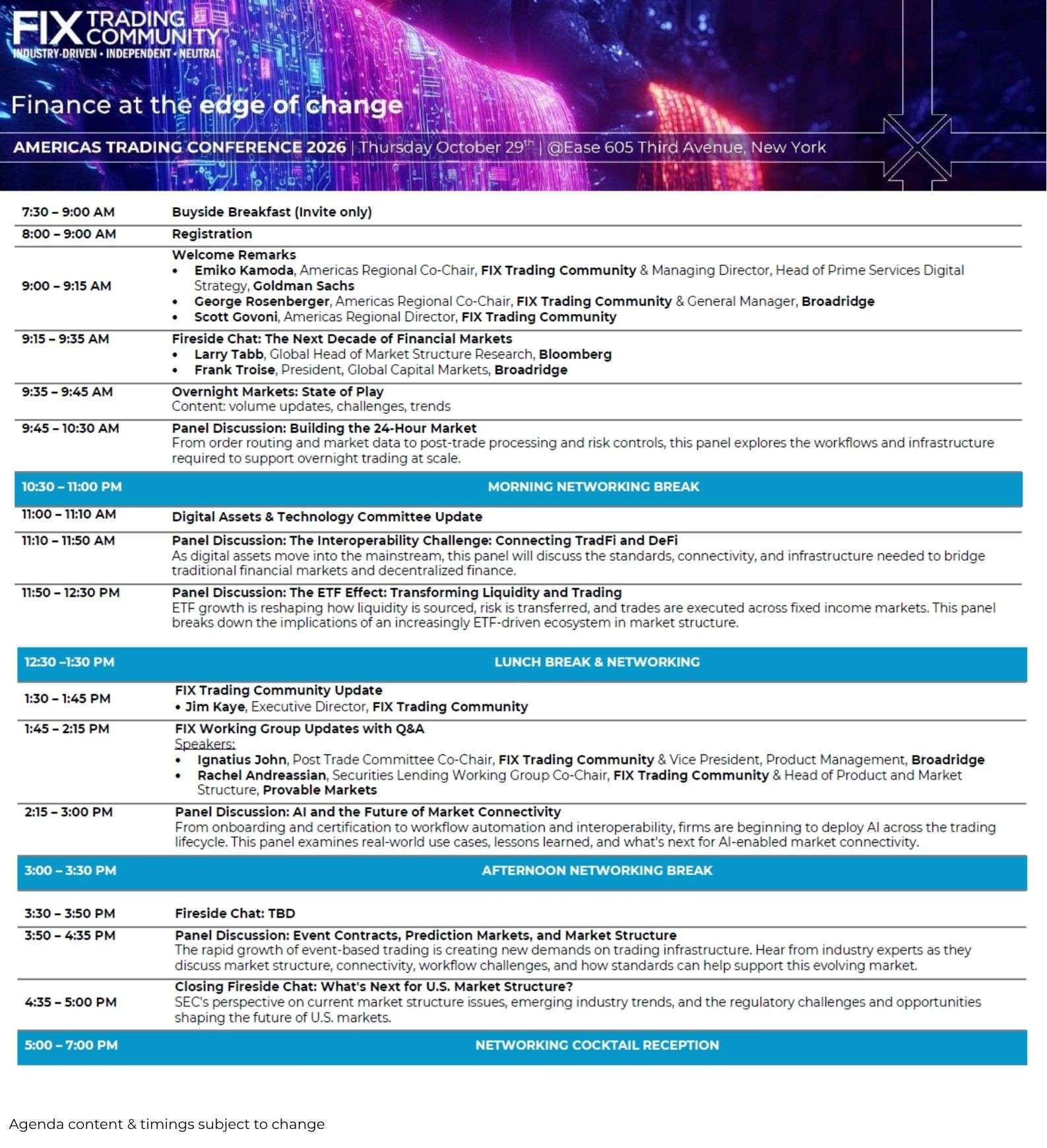 FIX TRADING COMMUNITY
INDUSTRY-DRIVEN • INDEPENDENT • NEUTRAL

Finance at the edge of change

AMERICAS TRADING CONFERENCE 2026 | Thursday October 29$^{th}$ | @Ease 605 Third Avenue, New York

| | |
|---|---|
| 7:30 – 9:00 AM | Buyside Breakfast (Invite only) |
| 8:00 – 9:00 AM | Registration |
| 9:00 – 9:15 AM | Welcome Remarks • Emiko Kamoda, Americas Regional Co-Chair, FIX Trading Community & Managing Director, Head of Prime Services Digital Strategy, Goldman Sachs • George Rosenberger, Americas Regional Co-Chair, FIX Trading Community & General Manager, Broadridge • Scott Govoni, Americas Regional Director, FIX Trading Community |
| 9:15 – 9:35 AM | Fireside Chat: The Next Decade of Financial Markets • Larry Tabb, Global Head of Market Structure Research, Bloomberg • Frank Troise, President, Global Capital Markets, Broadridge |
| 9:35 – 9:45 AM | Overnight Markets: State of Play Content: volume updates, challenges, trends |
| 9:45 – 10:30 AM | Panel Discussion: Building the 24-Hour Market From order routing and market data to post-trade processing and risk controls, this panel explores the workflows and infrastructure required to support overnight trading at scale. |
| 10:30 – 11:00 PM | MORNING NETWORKING BREAK |
| 11:00 – 11:10 AM | Digital Assets & Technology Committee Update |
| 11:10 – 11:50 AM | Panel Discussion: The Interoperability Challenge: Connecting TradFi and DeFi As digital assets move into the mainstream, this panel will discuss the standards, connectivity, and infrastructure needed to bridge traditional financial markets and decentralized finance. |
| 11:50 – 12:30 PM | Panel Discussion: The ETF Effect: Transforming Liquidity and Trading ETF growth is reshaping how liquidity is sourced, risk is transferred, and trades are executed across fixed income markets. This panel breaks down the implications of an increasingly ETF-driven ecosystem in market structure. |
| 12:30 –1:30 PM | LUNCH BREAK & NETWORKING |
| 1:30 – 1:45 PM | FIX Trading Community Update • Jim Kaye, Executive Director, FIX Trading Community |
| 1:45 – 2:15 PM | FIX Working Group Updates with Q&A Speakers: • Ignatius John, Post Trade Committee Co-Chair, FIX Trading Community & Vice President, Product Management, Broadridge • Rachel Andreassian, Securities Lending Working Group Co-Chair, FIX Trading Community & Head of Product and Market Structure, Provable Markets |
| 2:15 – 3:00 PM | Panel Discussion: AI and the Future of Market Connectivity From onboarding and certification to workflow automation and interoperability, firms are beginning to deploy AI across the trading lifecycle. This panel examines real-world use cases, lessons learned, and what's next for AI-enabled market connectivity. |
| 3:00 – 3:30 PM | AFTERNOON NETWORKING BREAK |
| 3:30 – 3:50 PM | Fireside Chat: TBD |
| 3:50 – 4:35 PM | Panel Discussion: Event Contracts, Prediction Markets, and Market Structure The rapid growth of event-based trading is creating new demands on trading infrastructure. Hear from industry experts as they discuss market structure, connectivity, workflow challenges, and how standards can help support this evolving market. |
| 4:35 – 5:00 PM | Closing Fireside Chat: What's Next for U.S. Market Structure? SEC's perspective on current market structure issues, emerging industry trends, and the regulatory challenges and opportunities shaping the future of U.S. markets. |
| 5:00 – 7:00 PM | NETWORKING COCKTAIL RECEPTION |

Agenda content & timings subject to change